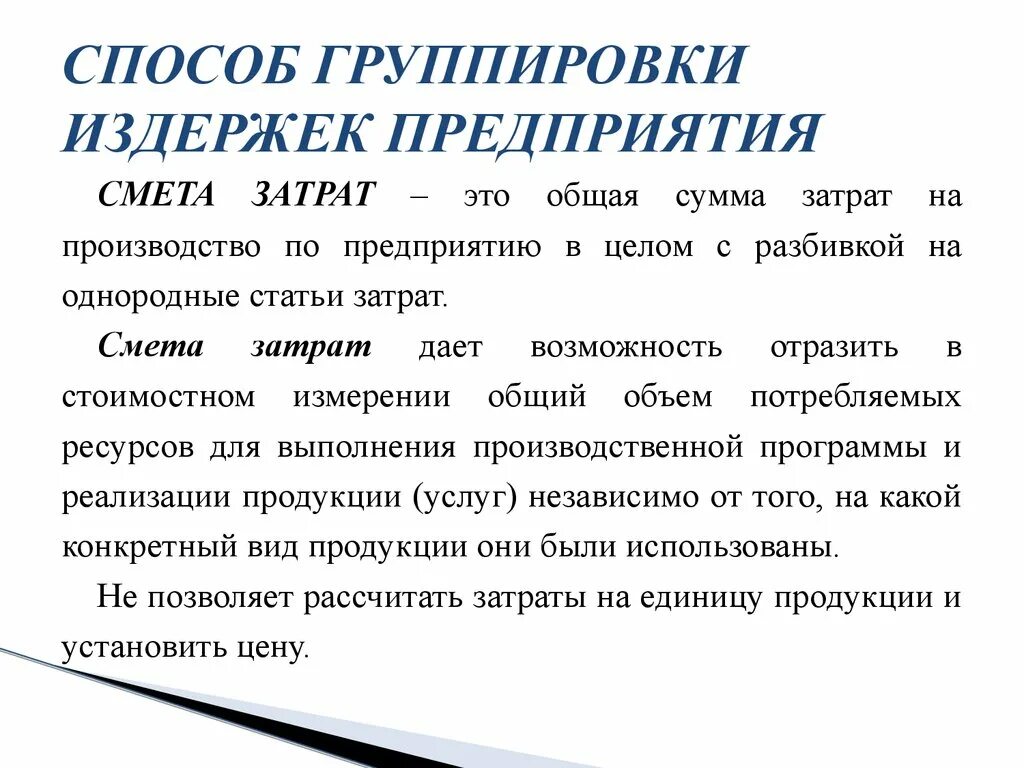 СПОСОБ ГРУППИРОВКИ ИЗДЕРЖЕК ПРЕДПРИЯТИЯ

СМЕТА ЗАТРАТ – это общая сумма затрат на производство по предприятию в целом с разбивкой на однородные статьи затрат.

Смета затрат дает возможность отразить в стоимостном измерении общий объем потребляемых ресурсов для выполнения производственной программы и реализации продукции (услуг) независимо от того, на какой конкретный вид продукции они были использованы.

Не позволяет рассчитать затраты на единицу продукции и установить цену.